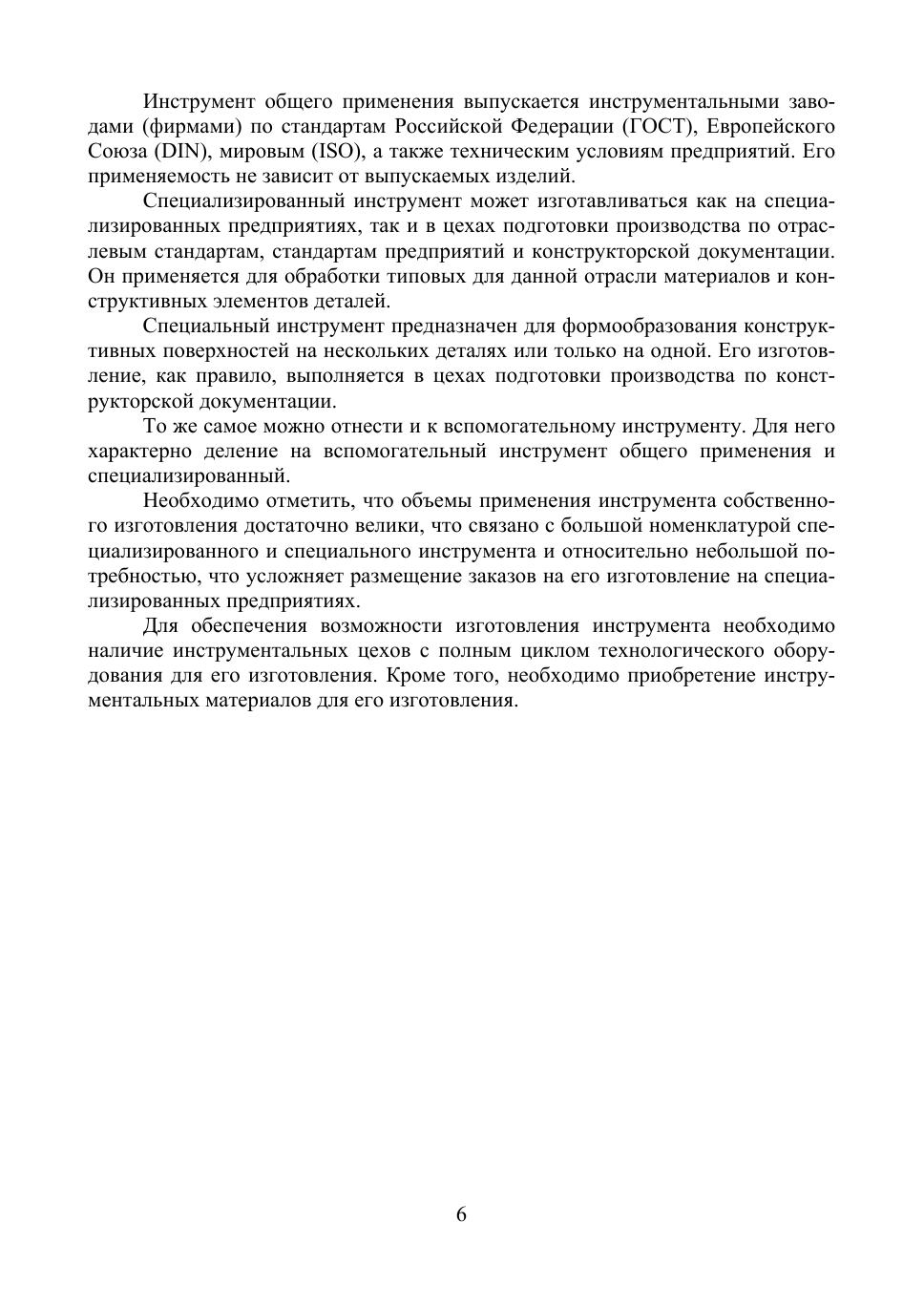 Инструмент общего применения выпускается инструментальными заводами (фирмами) по стандартам Российской Федерации (ГОСТ), Европейского Союза (DIN), мировым (ISO), а также техническим условиям предприятий. Его применяемость не зависит от выпускаемых изделий.

Специализированный инструмент может изготавливаться как на специализированных предприятиях, так и в цехах подготовки производства по отраслевым стандартам, стандартам предприятий и конструкторской документации. Он применяется для обработки типовых для данной отрасли материалов и конструктивных элементов деталей.

Специальный инструмент предназначен для формообразования конструктивных поверхностей на нескольких деталях или только на одной. Его изготовление, как правило, выполняется в цехах подготовки производства по конструкторской документации.

То же самое можно отнести и к вспомогательному инструменту. Для него характерно деление на вспомогательный инструмент общего применения и специализированный.

Необходимо отметить, что объемы применения инструмента собственного изготовления достаточно велики, что связано с большой номенклатурой специализированного и специального инструмента и относительно небольшой потребностью, что усложняет размещение заказов на его изготовление на специализированных предприятиях.

Для обеспечения возможности изготовления инструмента необходимо наличие инструментальных цехов с полным циклом технологического оборудования для его изготовления. Кроме того, необходимо приобретение инструментальных материалов для его изготовления.

6